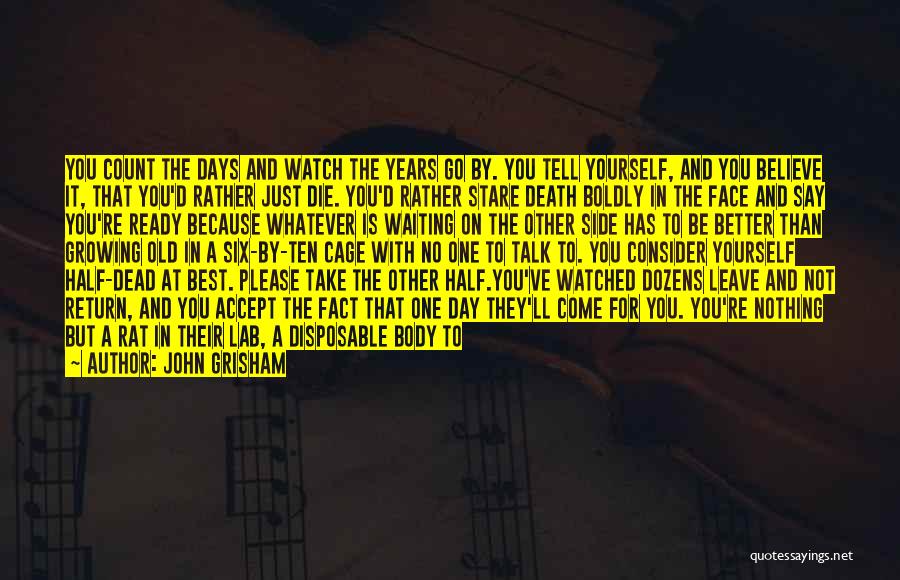 YOU COUNT THE DAYS AND WATCH THE YEARS GO BY. YOU TELL YOURSELF, AND YOU BELIEVE IT, THAT YOU'D RATHER JUST DIE. YOU'D RATHER STARE DEATH BOLDLY IN THE FACE AND SAY YOU'RE READY BECAUSE WHATEVER IS WAITING ON THE OTHER SIDE HAS TO BE BETTER THAN GROWING OLD IN A SIX-BY-TEN CAGE WITH NO ONE TO TALK TO. YOU CONSIDER YOURSELF HALF-DEAD AT BEST. PLEASE TAKE THE OTHER HALF.YOU'VE WATCHED DOZENS LEAVE AND NOT RETURN, AND YOU ACCEPT THE FACT THAT ONE DAY THEY'LL COME FOR YOU. YOU'RE NOTHING BUT A RAT IN THEIR LAB, A DISPOSABLE BODY TO

— AUTHOR: JOHN GRISHAM

quotessayings.net